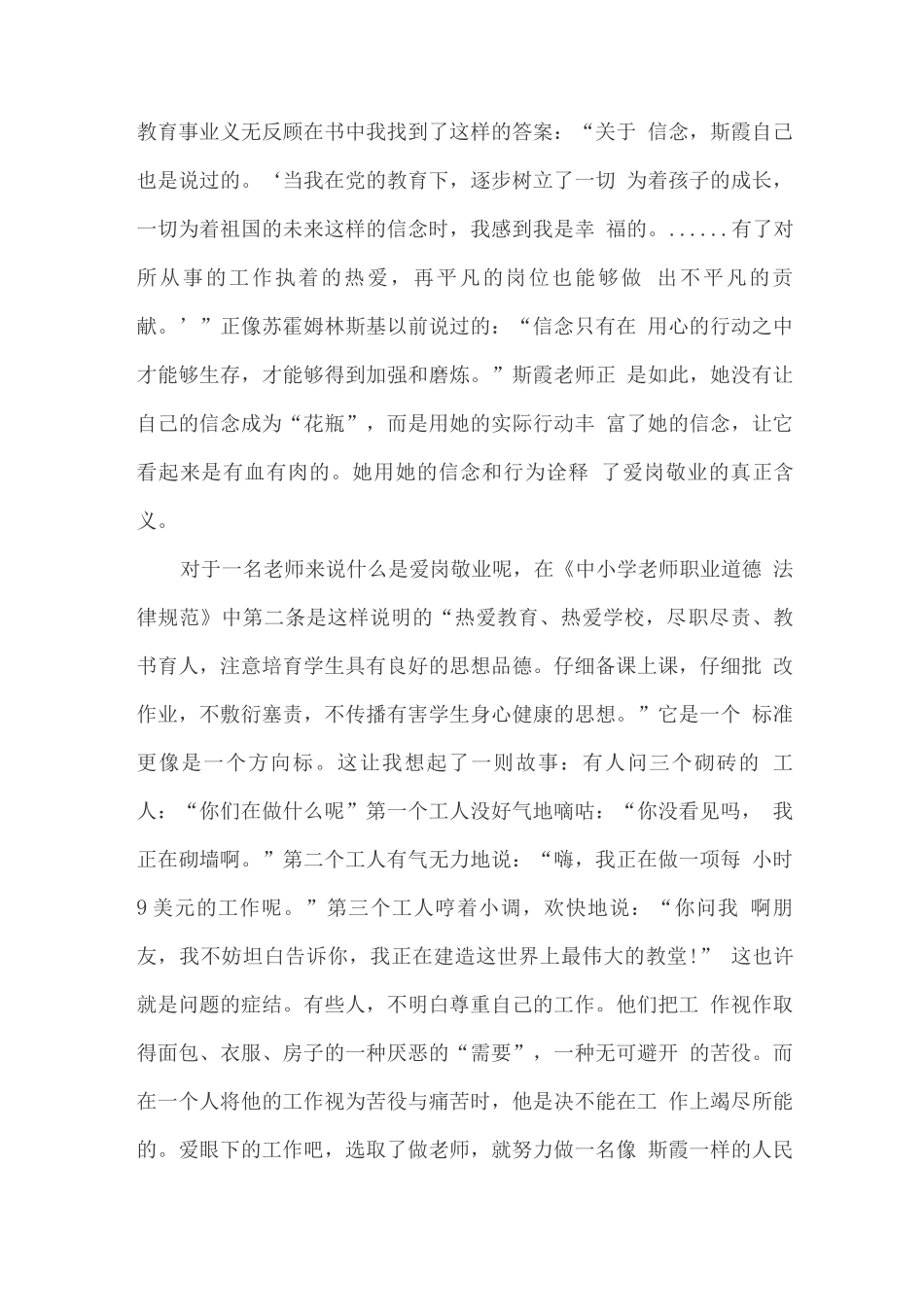 教育事业义无反顾在书中我找到了这样的答案：“关于 信念，斯霞自己也是说过的。‘当我在党的教育下，逐步树立了一切 为着孩子的成长，一切为着祖国的未来这样的信念时，我感到我是幸 福的。......有了对所从事的工作执着的热爱，再平凡的岗位也能够做 出不平凡的贡献。’”正像苏霍姆林斯基以前说过的：“信念只有在 用心的行动之中才能够生存，才能够得到加强和磨炼。”斯霞老师正 是如此，她没有让自己的信念成为“花瓶”，而是用她的实际行动丰 富了她的信念，让它看起来是有血有肉的。她用她的信念和行为诠释 了爱岗敬业的真正含义。

对于一名老师来说什么是爱岗敬业呢，在《中小学老师职业道德 法律规范》中第二条是这样说明的“热爱教育、热爱学校，尽职尽责、教书育人，注意培育学生具有良好的思想品德。仔细备课上课，仔细批 改作业，不敷衍塞责，不传播有害学生身心健康的思想。”它是一个 标准更像是一个方向标。这让我想起了一则故事：有人问三个砌砖的 工人：“你们在做什么呢”第一个工人没好气地嘀咕：“你没看见吗， 我正在砌墙啊。”第二个工人有气无力地说：“嗨，我正在做一项每 小时9美元的工作呢。”第三个工人哼着小调，欢快地说：“你问我 啊朋友，我不妨坦白告诉你，我正在建造这世界上最伟大的教堂!” 这也许就是问题的症结。有些人，不明白尊重自己的工作。他们把工 作视作取得面包、衣服、房子的一种厌恶的“需要”，一种无可避开 的苦役。而在一个人将他的工作视为苦役与痛苦时，他是决不能在工 作上竭尽所能的。爱眼下的工作吧，选取了做老师，就努力做一名像 斯霞一样的人民